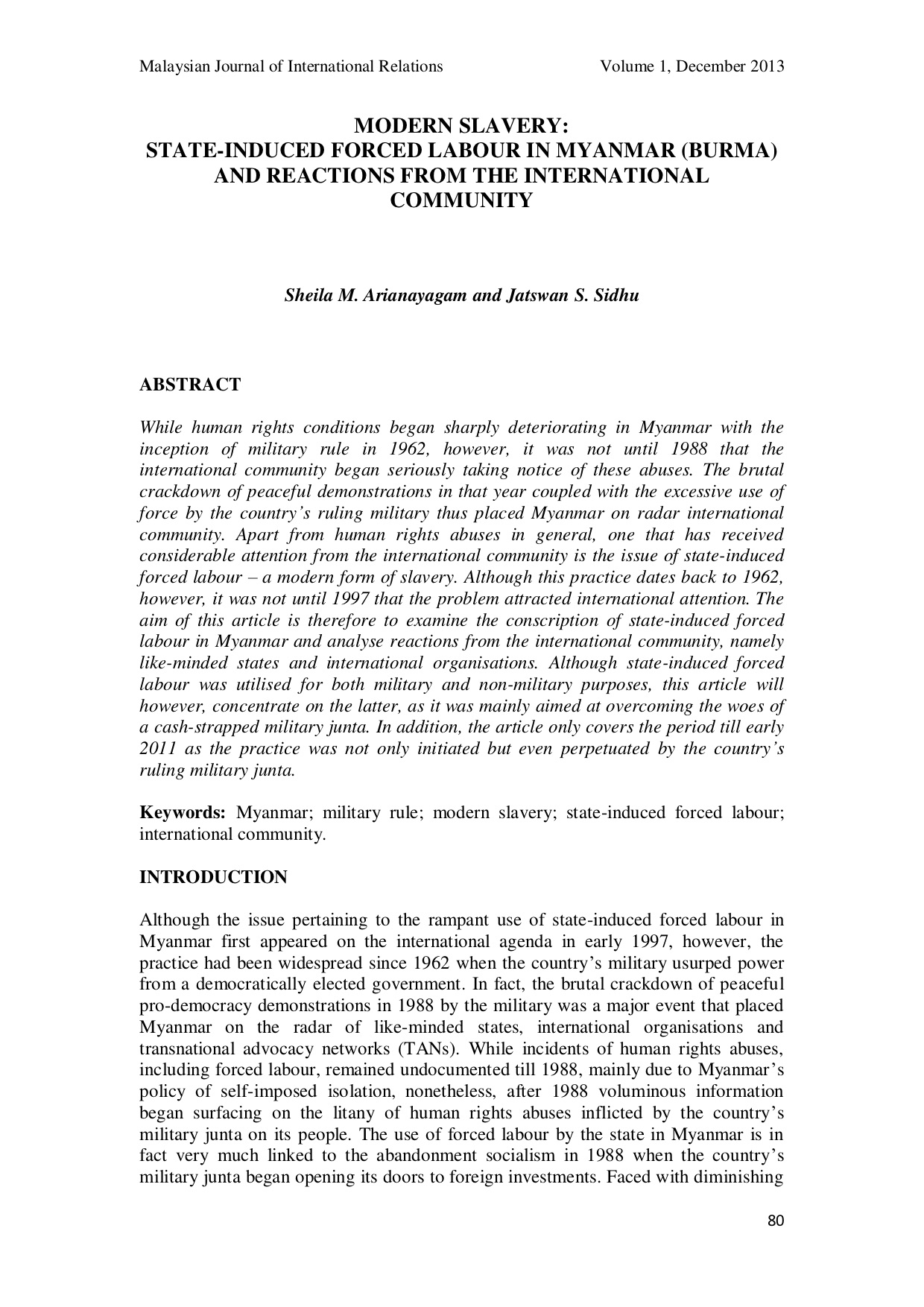 Malaysian Journal of International Relations Volume 1, December 2013

MODERN SLAVERY:
STATE-INDUCED FORCED LABOUR IN MYANMAR (BURMA) AND REACTIONS FROM THE INTERNATIONAL COMMUNITY

Sheila M. Arianayagam and Jatswan S. Sidhu

ABSTRACT

While human rights conditions began sharply deteriorating in Myanmar with the inception of military rule in 1962, however, it was not until 1988 that the international community began seriously taking notice of these abuses. The brutal crackdown of peaceful demonstrations in that year coupled with the excessive use of force by the country's ruling military thus placed Myanmar on radar international community. Apart from human rights abuses in general, one that has received considerable attention from the international community is the issue of state-induced forced labour – a modern form of slavery. Although this practice dates back to 1962, however, it was not until 1997 that the problem attracted international attention. The aim of this article is therefore to examine the conscription of state-induced forced labour in Myanmar and analyse reactions from the international community, namely like-minded states and international organisations. Although state-induced forced labour was utilised for both military and non-military purposes, this article will however, concentrate on the latter, as it was mainly aimed at overcoming the woes of a cash-strapped military junta. In addition, the article only covers the period till early 2011 as the practice was not only initiated but even perpetuated by the country's ruling military junta.

Keywords: Myanmar; military rule; modern slavery; state-induced forced labour; international community.

INTRODUCTION

Although the issue pertaining to the rampant use of state-induced forced labour in Myanmar first appeared on the international agenda in early 1997, however, the practice had been widespread since 1962 when the country's military usurped power from a democratically elected government. In fact, the brutal crackdown of peaceful pro-democracy demonstrations in 1988 by the military was a major event that placed Myanmar on the radar of like-minded states, international organisations and transnational advocacy networks (TANs). While incidents of human rights abuses, including forced labour, remained undocumented till 1988, mainly due to Myanmar's policy of self-imposed isolation, nonetheless, after 1988 voluminous information began surfacing on the litany of human rights abuses inflicted by the country's military junta on its people. The use of forced labour by the state in Myanmar is in fact very much linked to the abandonment socialism in 1988 when the country's military junta began opening its doors to foreign investments. Faced with diminishing

80